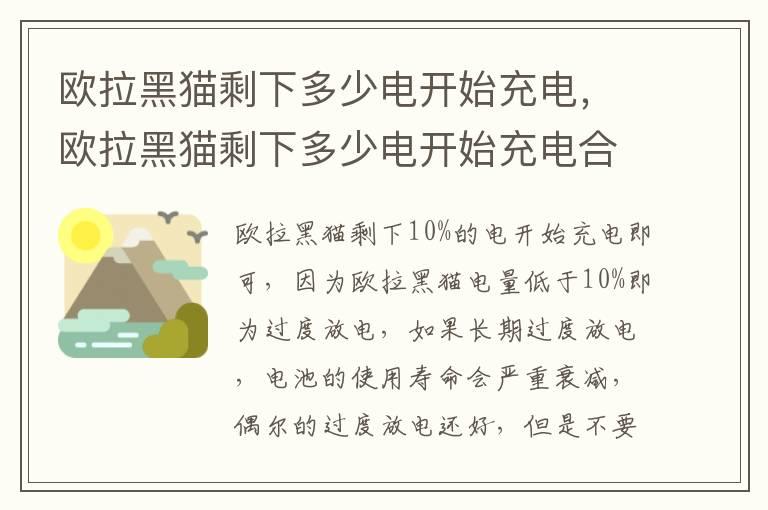 欧拉黑猫剩下多少电开始充电，欧拉黑猫剩下多少电开始充电合

欧拉黑猫剩下10%的电开始充电即可，因为欧拉黑猫电量低于10%即为过度放电，如果长期过度放电，电池的使用寿命会严重衰减，偶尔的过度放电还好，但是不要